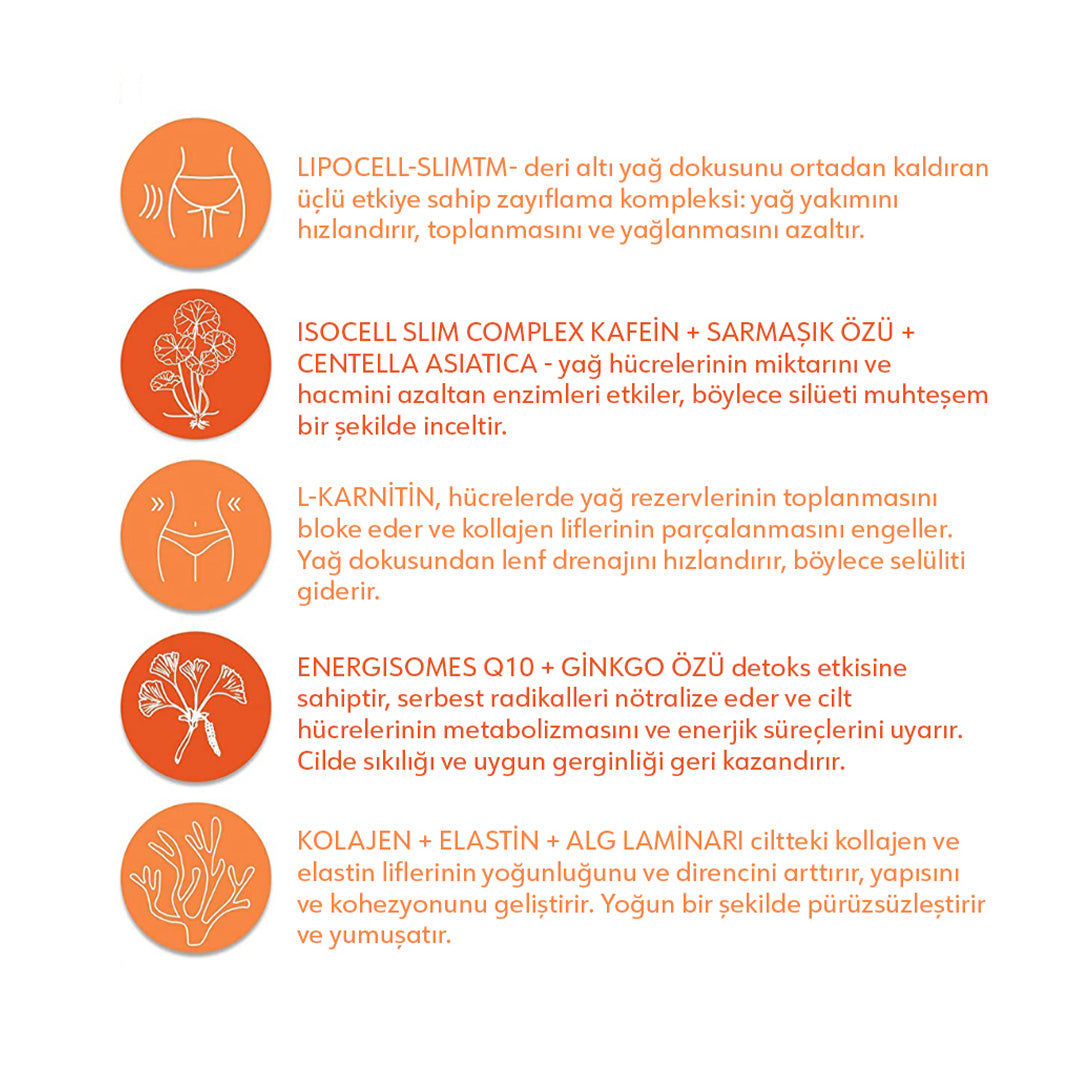 LIPOCELL-SLIMTM- deri altı yağ dokusunu ortadan kaldıran üçlü etkiye sahip zayıflama kompleksi: yağ yakımını hızlandırır, toplanmasını ve yağlanmasını azaltır.

ISOCELL SLIM COMPLEX KAFEİN + SARMAŞIK ÖZÜ + CENTELLA ASIATICA - yağ hücrelerinin miktarını ve hacmini azaltan enzimleri etkiler, böylece silüeti muhteşem bir şekilde inceltir.

L-KARNİTİN, hücrelerde yağ rezervlerinin toplanmasını bloke eder ve kollajen liflerinin parçalanmasını engeller. Yağ dokusundan lenf drenajını hızlandırır, böylece selüliti giderir.

ENERGISOMES Q10 + GİNKGO ÖZÜ detoks etkisine sahiptir, serbest radikalleri nötralize eder ve cilt hücrelerinin metabolizmasını ve enerjik süreçlerini uyarır. Cilde sıkılığı ve uygun gerginliği geri kazandırır.

KOLAJEN + ELASTİN + ALG LAMİNARI ciltteki kollajen ve elastin liflerinin yoğunluğunu ve direncini arttırır, yapısını ve kohezyonunu geliştirir. Yoğun bir şekilde pürüzsüzleştirir ve yumuşatır.